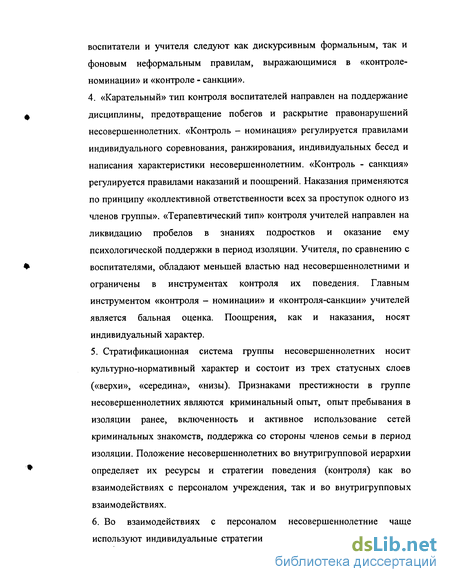 воспитатели и учителя следуют как дискурсивным формальным, так и фоновым неформальным правилам, выражающимися в «контроле-номинации» и «контроле - санкции».

4. «Карательный» тип контроля воспитателей направлен на поддержание дисциплины, предотвращение побегов и раскрытие правонарушений несовершеннолетних. «Контроль – номинация» регулируется правилами индивидуального соревнования, ранжирования, индивидуальных бесед и написания характеристики несовершеннолетним. «Контроль - санкция» регулируется правилами наказаний и поощрений. Наказания применяются по принципу «коллективной ответственности всех за проступок одного из членов группы». «Терапевтический тип» контроля учителей направлен на ликвидацию пробелов в знаниях подростков и оказание ему психологической поддержки в период изоляции. Учителя, по сравнению с воспитателями, обладают меньшей властью над несовершеннолетними и ограничены в инструментах контроля их поведения. Главным инструментом «контроля – номинации» и «контроля-санкции» учителей является бальная оценка. Поощрения, как и наказания, носят индивидуальный характер.

5. Стратификационная система группы несовершеннолетних носит культурно-нормативный характер и состоит из трех статусных слоев («верхи», «середина», «низы). Признаками престижности в группе несовершеннолетних являются криминальный опыт, опыт пребывания в изоляции ранее, включенность и активное использование сетей криминальных знакомств, поддержка со стороны членов семьи в период изоляции. Положение несовершеннолетних во внутригрупповой иерархии определяет их ресурсы и стратегии поведения (контроля) как во взаимодействиях с персоналом учреждения, так и во внутригрупповых взаимодействиях.

6. Во взаимодействиях с персоналом несовершеннолетние чаще используют индивидуальные стратегии

dsLib.net
библиотека диссертаций